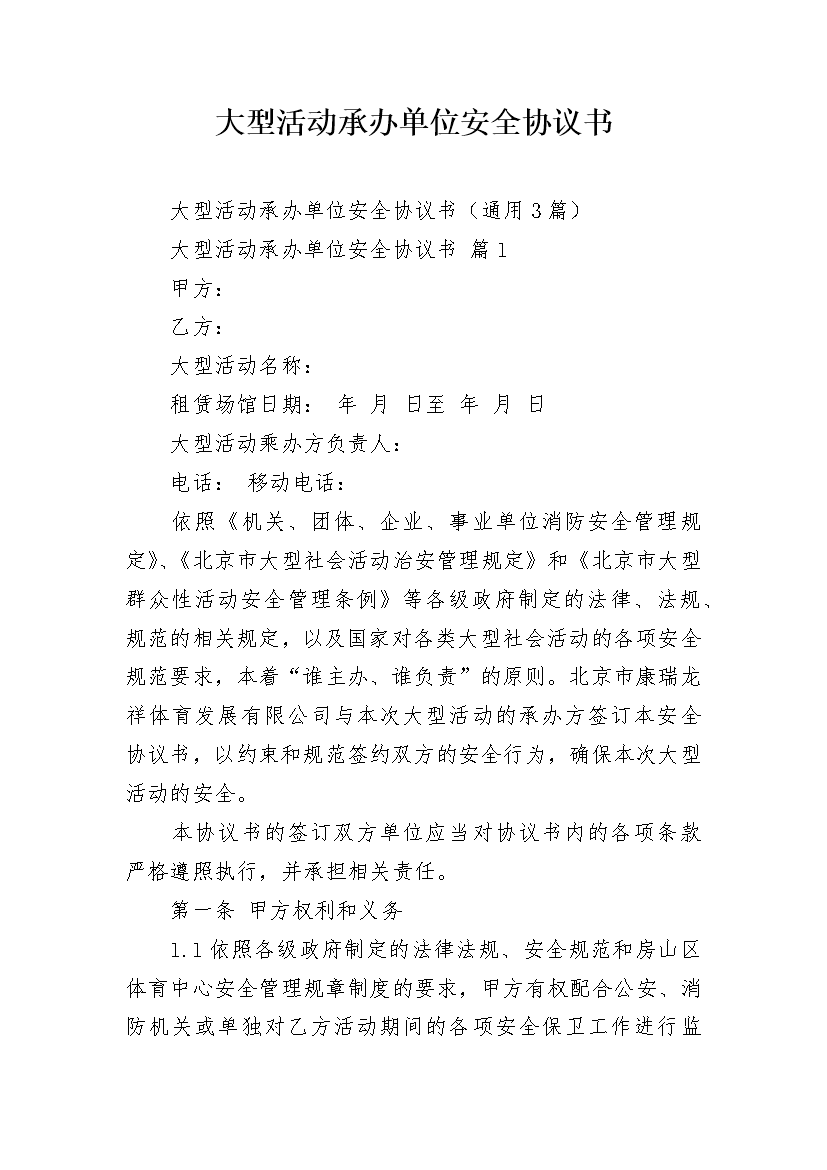 大型活动承办单位安全协议书

大型活动承办单位安全协议书（通用3篇）

大型活动承办单位安全协议书 篇1

甲方：

乙方：

大型活动名称：

租赁场馆日期： 年 月 日至 年 月 日

大型活动乘办方负责人：

电话： 移动电话：

依照《机关、团体、企业、事业单位消防安全管理规定》、《北京市大型社会活动治安管理规定》和《北京市大型群众性活动安全管理条例》等各级政府制定的法律、法规、规范的相关规定，以及国家对各类大型社会活动的各项安全规范要求，本着“谁主办、谁负责”的原则。北京市康瑞龙祥体育发展有限公司与本次大型活动的承办方签订本安全协议书，以约束和规范签约双方的安全行为，确保本次大型活动的安全。

本协议书的签订双方单位应当对协议书内的各项条款严格遵照执行，并承担相关责任。

第一条 甲方权利和义务

1.1依照各级政府制定的法律法规、安全规范和房山区体育中心安全管理规章制度的要求，甲方有权配合公安、消防机关或单独对乙方活动期间的各项安全保卫工作进行监